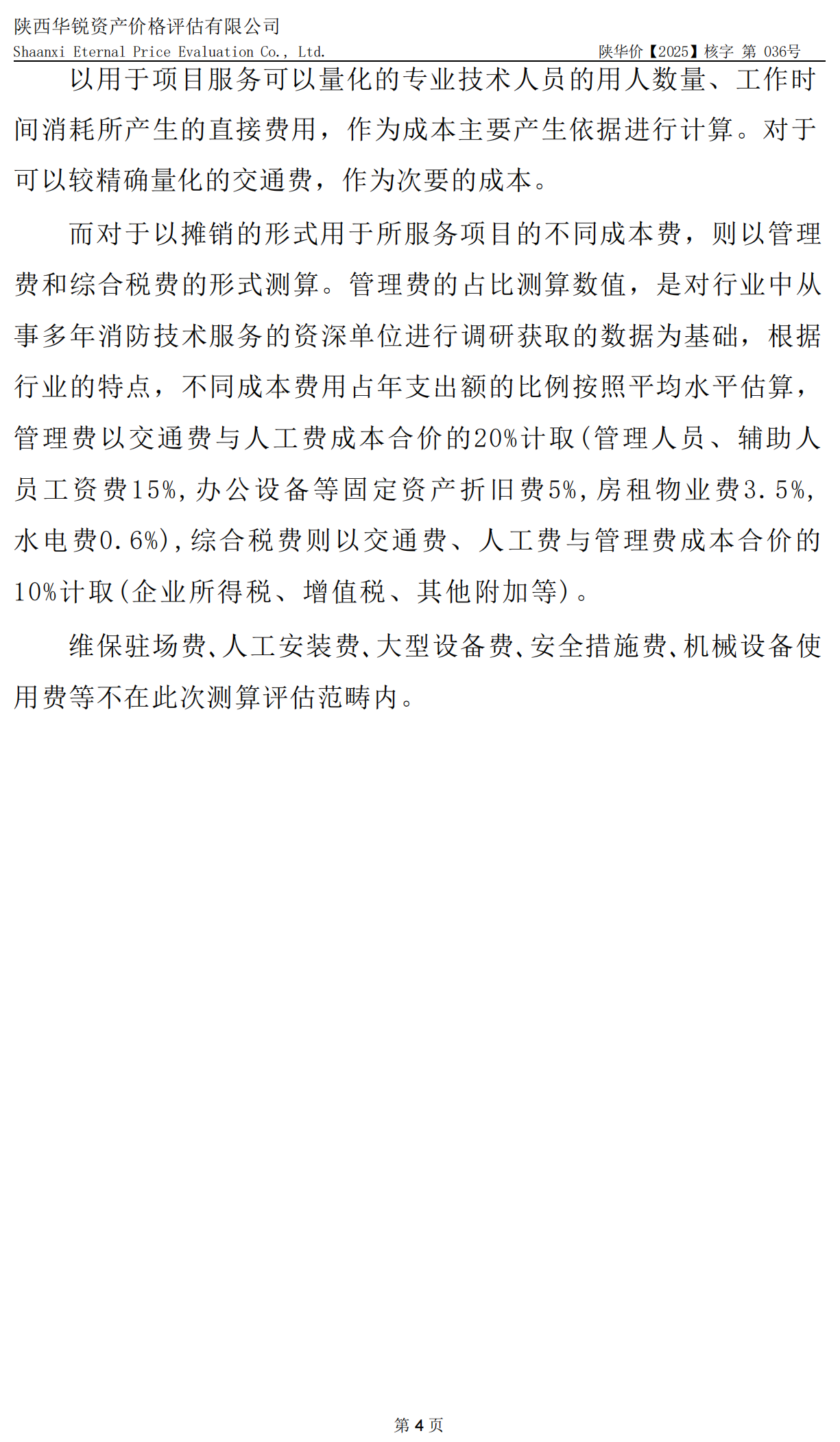 陕西华锐资产价格评估有限公司
Shaanxi Eternal Price Evaluation Co., Ltd.
陕华价【2025】核字 第 036号

以用于项目服务可以量化的专业技术人员的用人数量、工作时间消耗所产生的直接费用，作为成本主要产生依据进行计算。对于可以较精确量化的交通费，作为次要的成本。

而对于以摊销的形式用于所服务项目的不同成本费，则以管理费和综合税费的形式测算。管理费的占比测算数值，是对行业中从事多年消防技术服务的资深单位进行调研获取的数据为基础，根据行业的特点，不同成本费用占年支出额的比例按照平均水平估算，管理费以交通费与人工费成本合价的20%计取(管理人员、辅助人员工资费15%,办公设备等固定资产折旧费5%,房租物业费3.5%,水电费0.6%),综合税费则以交通费、人工费与管理费成本合价的10%计取(企业所得税、增值税、其他附加等)。

维保驻场费、人工安装费、大型设备费、安全措施费、机械设备使用费等不在此次测算评估范畴内。

第 4 页